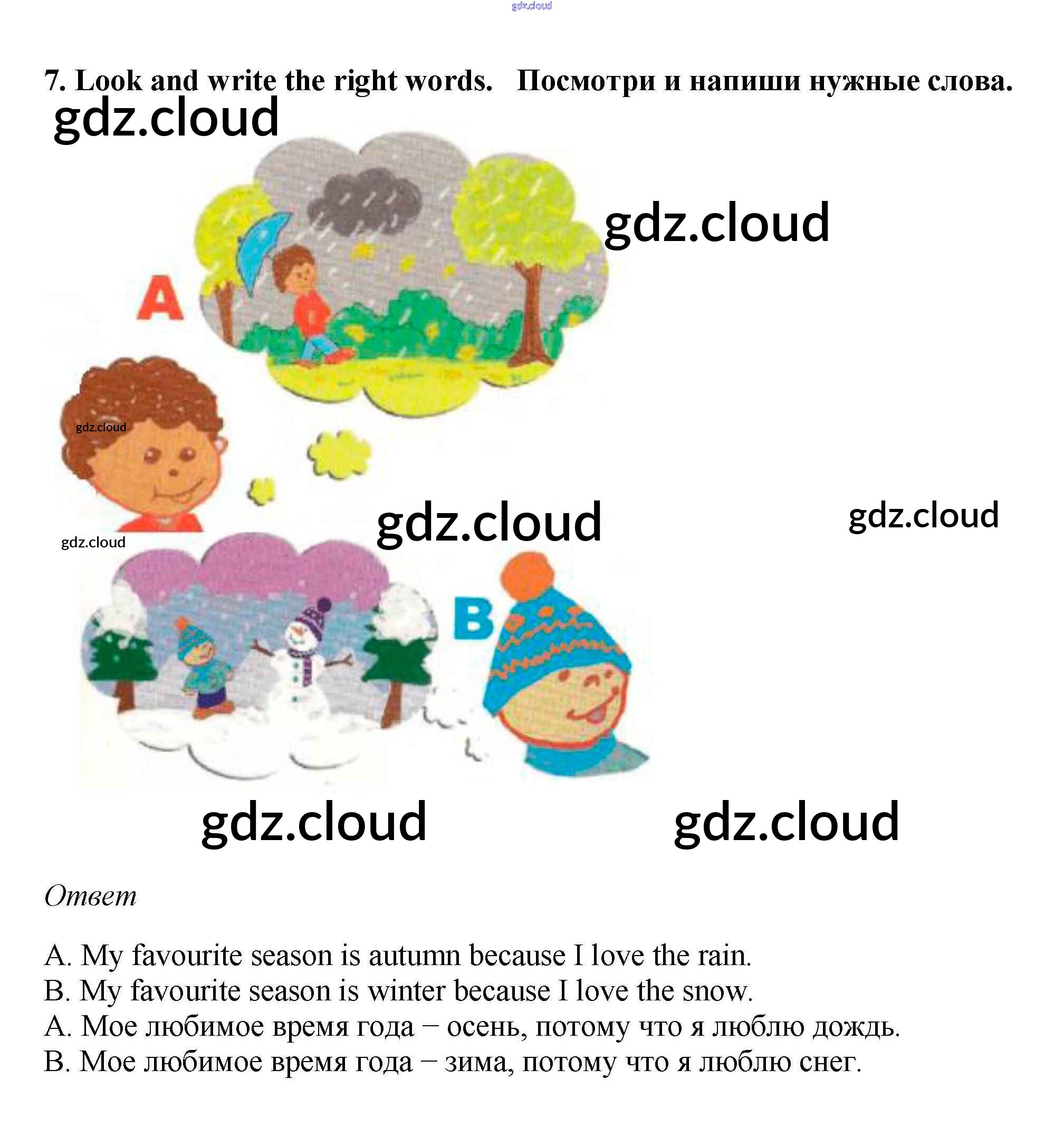 7. Look and write the right words. Посмотри и напиши нужные слова.

A

B

Ответ

A. My favourite season is autumn because I love the rain.
B. My favourite season is winter because I love the snow.
A. Мое любимое время года – осень, потому что я люблю дождь.
B. Мое любимое время года – зима, потому что я люблю снег.

gdz.cloud